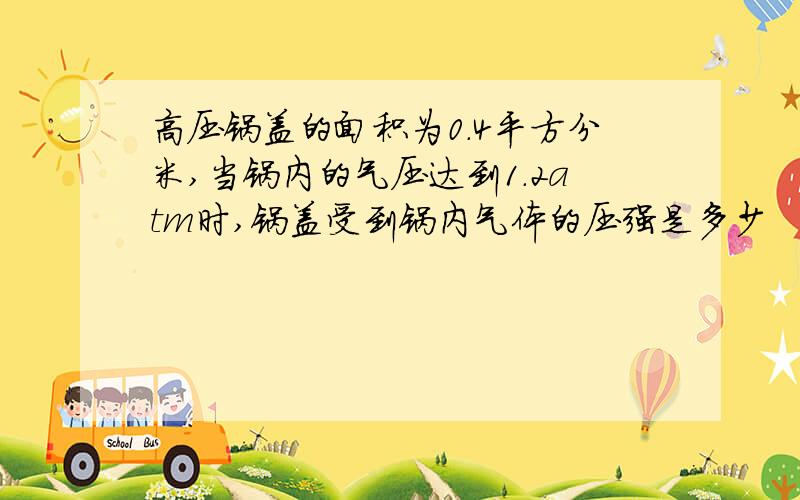 高压锅盖的面积为0.4平方分米,当锅内的气压达到1.2atm时,锅盖受到锅内气体的压强是多少

School Bus